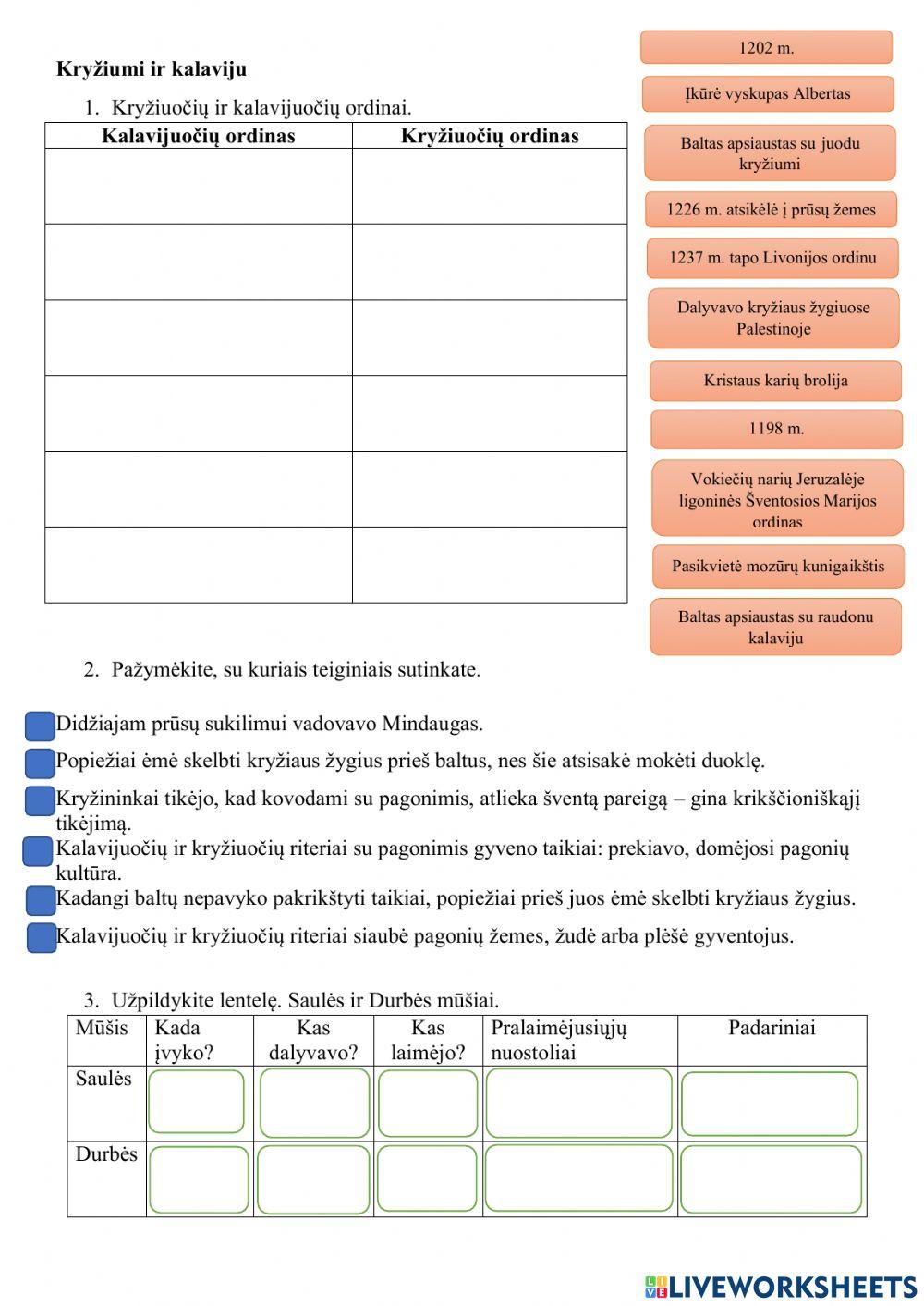 Kryžiumi ir kalaviju

1. Kryžiuočių ir kalavijuočių ordinai.

| Kalavijuočių ordinas | Kryžiuočių ordinas |
|---|---|
| | |
| | |
| | |
| | |
| | |
| | |

1202 m.

Įkūrė vyskupas Albertas

Baltas apsiaustas su juodu kryžiumi

1226 m. atsikėlė į prūsų žemes

1237 m. tapo Livonijos ordinu

Dalyvavo kryžiaus žygiuose Palestinoje

Kristaus karių brolija

1198 m.

Vokiečių narių Jeruzalėje ligoninės Šventosios Marijos ordinas

Pasikvietė mozūrų kunigaikštis

Baltas apsiaustas su raudonu kalaviju

2. Pažymėkite, su kuriais teiginiais sutinkate.

Didžiajam prūsų sukilimui vadovavo Mindaugas.

Popiežiai ėmė skelbti kryžiaus žygius prieš baltus, nes šie atsisakė mokėti duoklę.

Kryžininkai tikėjo, kad kovodami su pagonimis, atlieka šventą pareigą – gina krikščioniškąjį tikėjimą.

Kalavijuočių ir kryžiuočių riteriai su pagonimis gyveno taikiai: prekiavo, domėjosi pagonių kultūra.

Kadangi baltų nepavyko pakrikštyti taikiai, popiežiai prieš juos ėmė skelbti kryžiaus žygius.

Kalavijuočių ir kryžiuočių riteriai siaubė pagonių žemes, žudė arba plėšė gyventojus.

3. Užpildykite lentelę. Saulės ir Durbės mūšiai.

| Mūšis | Kada įvyko? | Kas dalyvavo? | Kas laimėjo? | Pralaimėjusiųjų nuostoliai | Padariniai |
|---|---|---|---|---|---|
| Saulės | | | | | |
| Durbės | | | | | |

LIVEWORKSHEETS